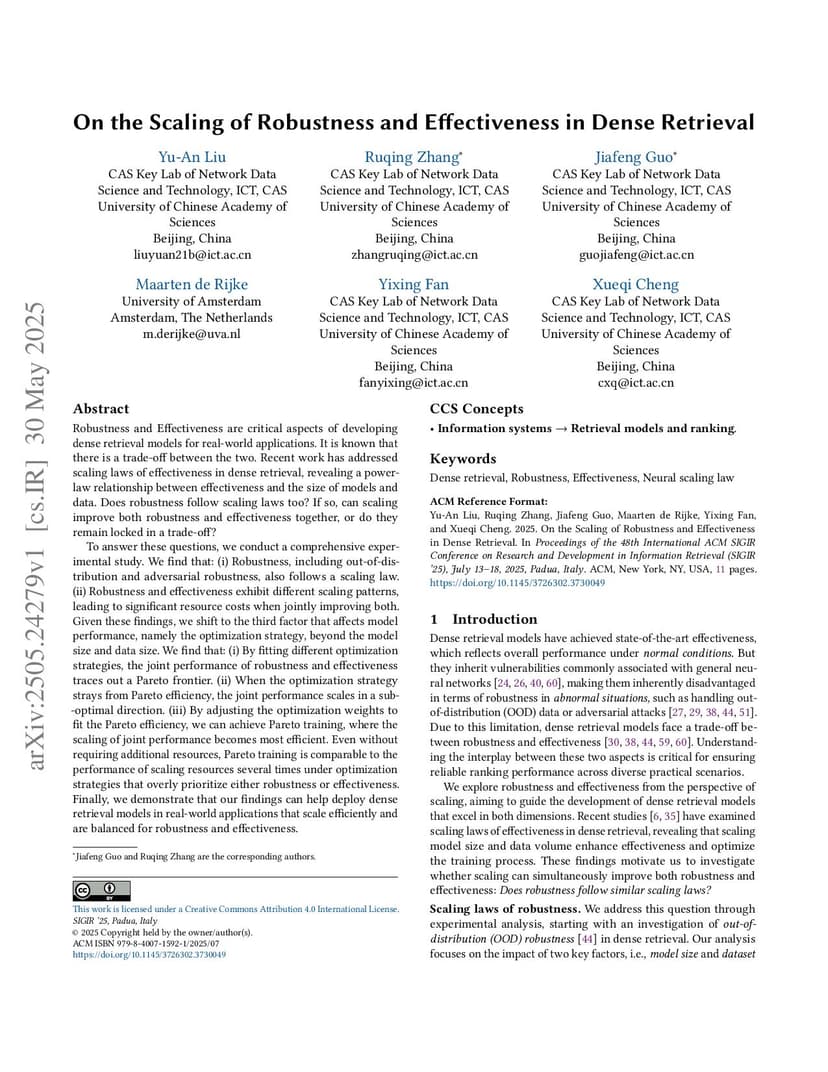 arXiv:2505.24279v1 [cs.IR] 30 May 2025

On the Scaling of Robustness and Effectiveness in Dense Retrieval

Yu-An Liu
CAS Key Lab of Network Data Science and Technology, ICT, CAS
University of Chinese Academy of Sciences
Beijing, China
liuyuan21b@ict.ac.cn

Ruqing Zhang*
CAS Key Lab of Network Data Science and Technology, ICT, CAS
University of Chinese Academy of Sciences
Beijing, China
zhangruqing@ict.ac.cn

Jiafeng Guo*
CAS Key Lab of Network Data Science and Technology, ICT, CAS
University of Chinese Academy of Sciences
Beijing, China
guojiafeng@ict.ac.cn

Maarten de Rijke
University of Amsterdam
Amsterdam, The Netherlands
m.derijke@uva.nl

Yixing Fan
CAS Key Lab of Network Data Science and Technology, ICT, CAS
University of Chinese Academy of Sciences
Beijing, China
fanyixing@ict.ac.cn

Xueqi Cheng
CAS Key Lab of Network Data Science and Technology, ICT, CAS
University of Chinese Academy of Sciences
Beijing, China
cxq@ict.ac.cn

Abstract

Robustness and Effectiveness are critical aspects of developing dense retrieval models for real-world applications. It is known that there is a trade-off between the two. Recent work has addressed scaling laws of effectiveness in dense retrieval, revealing a power-law relationship between effectiveness and the size of models and data. Does robustness follow scaling laws too? If so, can scaling improve both robustness and effectiveness together, or do they remain locked in a trade-off?

To answer these questions, we conduct a comprehensive experimental study. We find that: (i) Robustness, including out-of-distribution and adversarial robustness, also follows a scaling law. (ii) Robustness and effectiveness exhibit different scaling patterns, leading to significant resource costs when jointly improving both. Given these findings, we shift to the third factor that affects model performance, namely the optimization strategy, beyond the model size and data size. We find that: (i) By fitting different optimization strategies, the joint performance of robustness and effectiveness traces out a Pareto frontier. (ii) When the optimization strategy strays from Pareto efficiency, the joint performance scales in a sub-optimal direction. (iii) By adjusting the optimization weights to fit the Pareto efficiency, we can achieve Pareto training, where the scaling of joint performance becomes most efficient. Even without requiring additional resources, Pareto training is comparable to the performance of scaling resources several times under optimization strategies that overly prioritize either robustness or effectiveness. Finally, we demonstrate that our findings can help deploy dense retrieval models in real-world applications that scale efficiently and are balanced for robustness and effectiveness.

*Jiafeng Guo and Ruqing Zhang are the corresponding authors.

This work is licensed under a Creative Commons Attribution 4.0 International License.
SIGIR '25, Padua, Italy
© 2025 Copyright held by the owner/author(s).
ACM ISBN 979-8-4007-1592-1/2025/07
https://doi.org/10.1145/3726302.3730049

CCS Concepts

• Information systems → Retrieval models and ranking.

Keywords

Dense retrieval, Robustness, Effectiveness, Neural scaling law

ACM Reference Format:
Yu-An Liu, Ruqing Zhang, Jiafeng Guo, Maarten de Rijke, Yixing Fan, and Xueqi Cheng. 2025. On the Scaling of Robustness and Effectiveness in Dense Retrieval. In Proceedings of the 48th International ACM SIGIR Conference on Research and Development in Information Retrieval (SIGIR '25), July 13–18, 2025, Padua, Italy. ACM, New York, NY, USA, 11 pages. https://doi.org/10.1145/3726302.3730049

1 Introduction

Dense retrieval models have achieved state-of-the-art effectiveness, which reflects overall performance under normal conditions. But they inherit vulnerabilities commonly associated with general neural networks [24, 26, 40, 60], making them inherently disadvantaged in terms of robustness in abnormal situations, such as handling out-of-distribution (OOD) data or adversarial attacks [27, 29, 38, 44, 51]. Due to this limitation, dense retrieval models face a trade-off between robustness and effectiveness [30, 38, 44, 59, 60]. Understanding the interplay between these two aspects is critical for ensuring reliable ranking performance across diverse practical scenarios.

We explore robustness and effectiveness from the perspective of scaling, aiming to guide the development of dense retrieval models that excel in both dimensions. Recent studies [6, 35] have examined scaling laws of effectiveness in dense retrieval, revealing that scaling model size and data volume enhance effectiveness and optimize the training process. These findings motivate us to investigate whether scaling can simultaneously improve both robustness and effectiveness: Does robustness follow similar scaling laws?

Scaling laws of robustness. We address this question through experimental analysis, starting with an investigation of out-of-distribution (OOD) robustness [44] in dense retrieval. Our analysis focuses on the impact of two key factors, i.e., model size and dataset